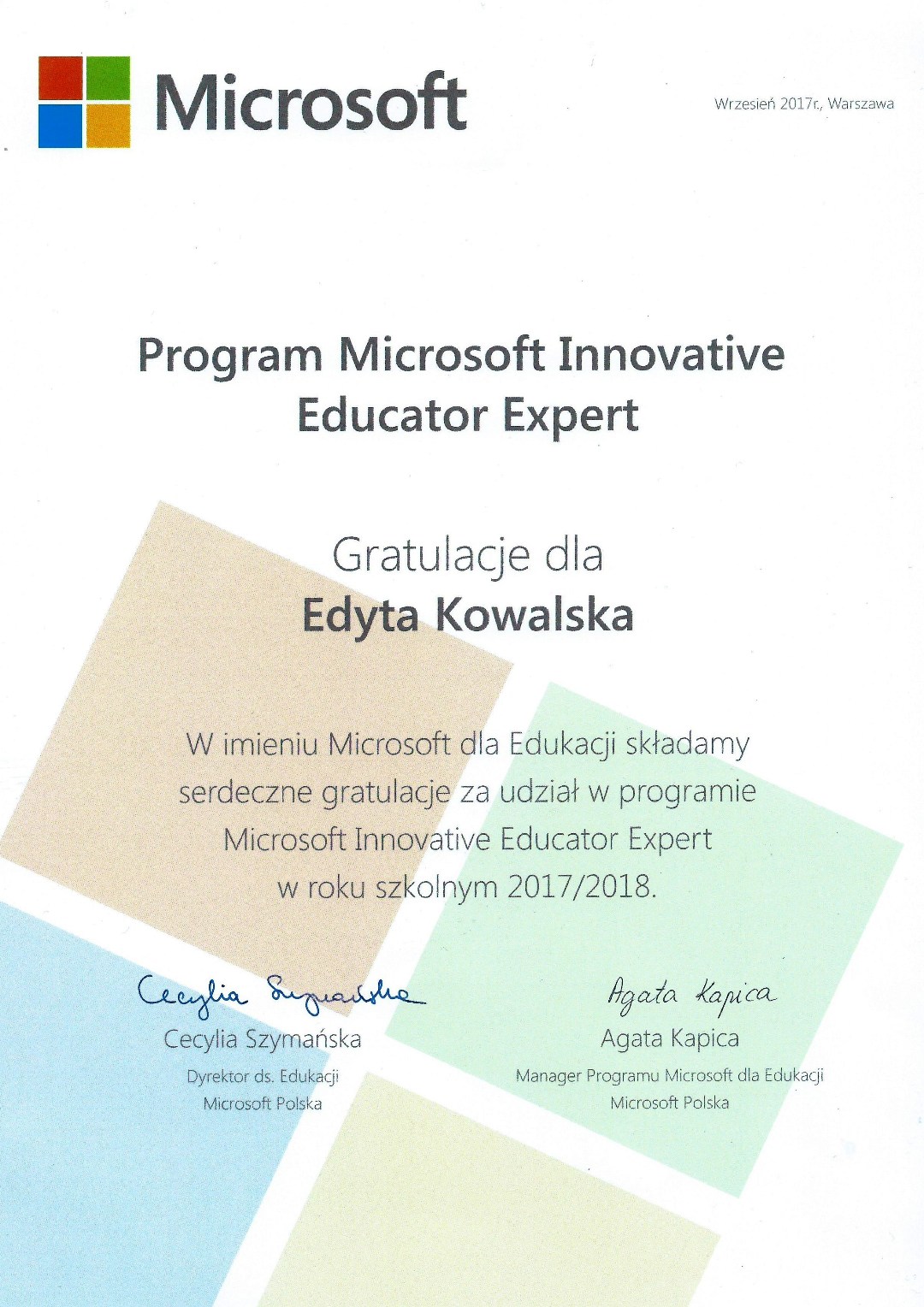 Microsoft

Wrzesień 2017r., Warszawa

Program Microsoft Innovative Educator Expert

Gratulacje dla
Edyta Kowalska

W imieniu Microsoft dla Edukacji składamy serdeczne gratulacje za udział w programie Microsoft Innovative Educator Expert w roku szkolnym 2017/2018.

Cecylia Szymańska
Cecylia Szymańska
Dyrektor ds. Edukacji
Microsoft Polska

Agata Kapica
Agata Kapica
Manager Programu Microsoft dla Edukacji
Microsoft Polska